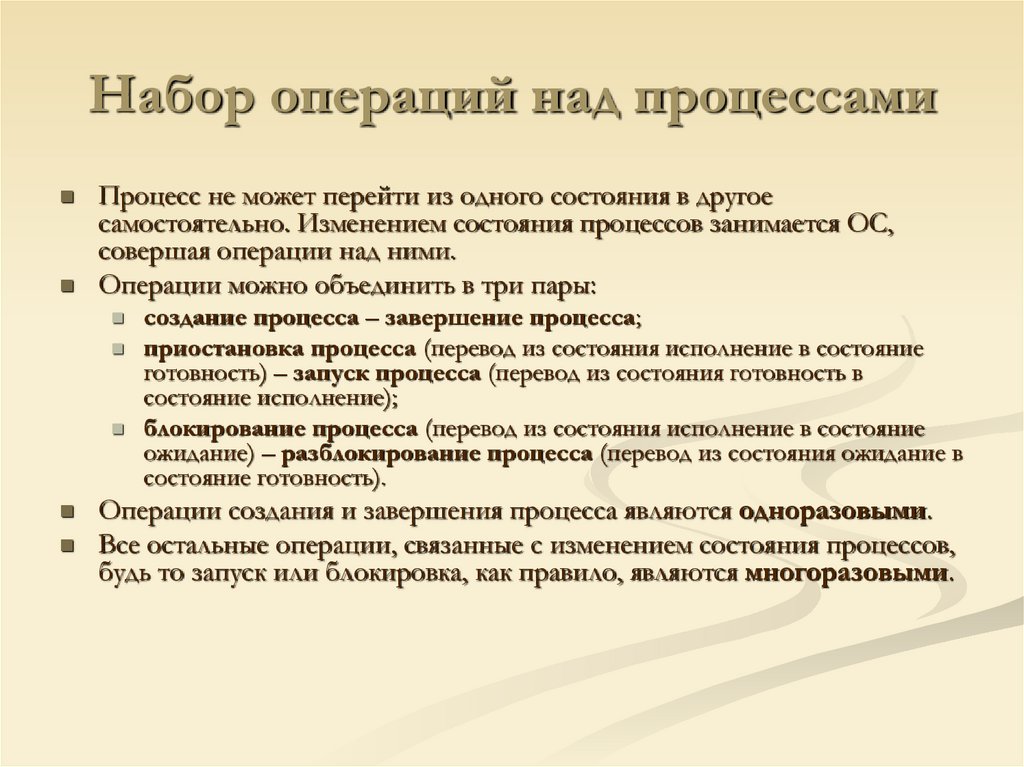 Набор операций над процессами

Процесс не может перейти из одного состояния в другое самостоятельно. Изменением состояния процессов занимается ОС, совершая операции над ними.

Операции можно объединить в три пары:

создание процесса – завершение процесса;

приостановка процесса (перевод из состояния исполнение в состояние готовность) – запуск процесса (перевод из состояния готовность в состояние исполнение);

блокирование процесса (перевод из состояния исполнение в состояние ожидание) – разблокирование процесса (перевод из состояния ожидание в состояние готовность).

Операции создания и завершения процесса являются одноразовыми.

Все остальные операции, связанные с изменением состояния процессов, будь то запуск или блокировка, как правило, являются многоразовыми.